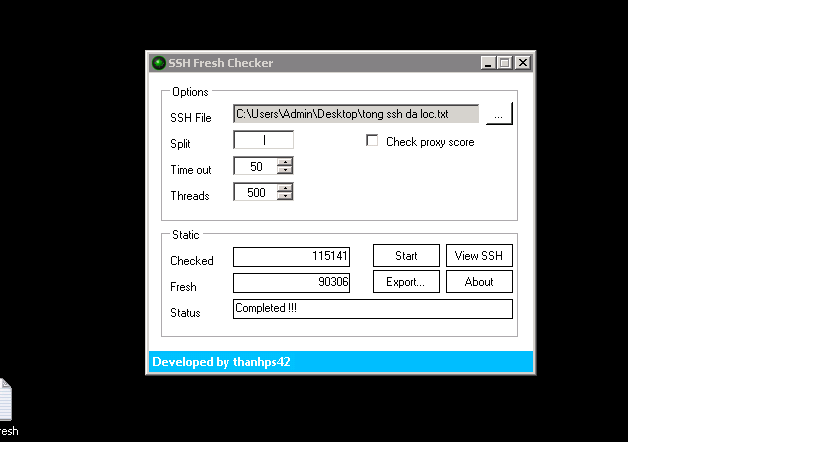 SSH Fresh Checker

Options

SSH File C:\Users\Admin\Desktop\tong ssh da loc.txt ...

Split |

Check proxy score

Time out 50

Threads 500

Static

Checked 115141

Start

View SSH

Fresh 90306

Export...

About

Status Completed !!!

Developed by thanhps42

resh